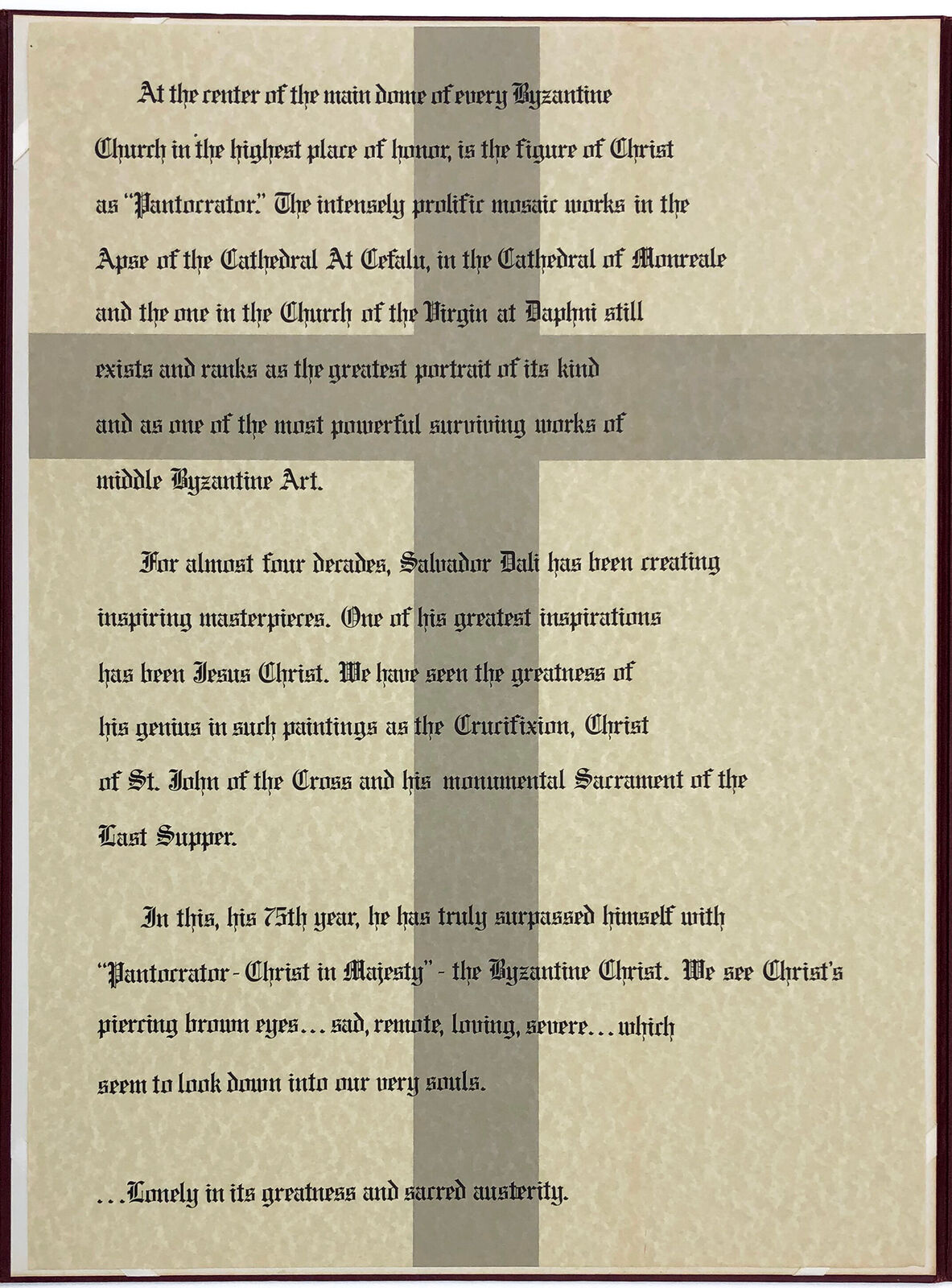 At the center of the main dome of every Byzantine Church in the highest place of honor, is the figure of Christ as "Pantocrator." The intensely prolific mosaic works in the Apse of the Cathedral At Cefalu, in the Cathedral of Monreale and the one in the Church of the Virgin at Daphni still exists and ranks as the greatest portrait of its kind and as one of the most powerful surviving works of middle Byzantine Art.

For almost four decades, Salvador Dali has been creating inspiring masterpieces. One of his greatest inspirations has been Jesus Christ. We have seen the greatness of his genius in such paintings as the Crucifixion, Christ of St. John of the Cross and his monumental Sacrament of the Last Supper.

In this, his 75th year, he has truly surpassed himself with "Pantocrator - Christ in Majesty" - the Byzantine Christ. We see Christ's piercing brown eyes... sad, remote, loving, severe... which seem to look down into our very souls.

...Lonely in its greatness and sacred austerity.